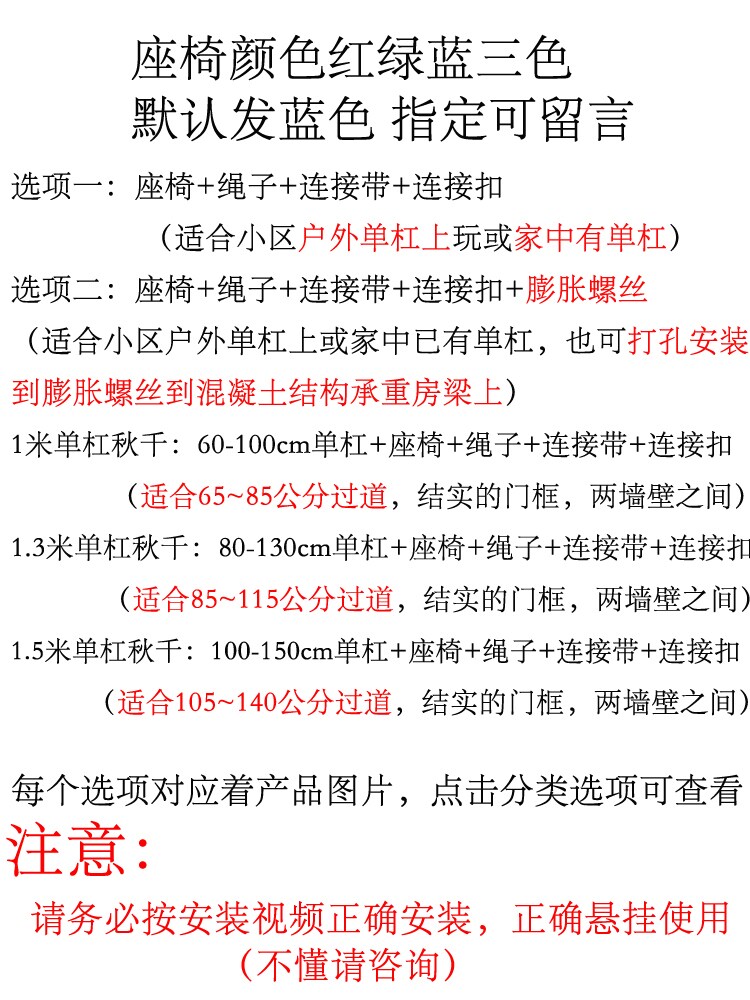 座椅颜色红绿蓝三色
默认发蓝色 指定可留言

选项一：座椅+绳子+连接带+连接扣
（适合小区户外单杠上玩或家中有单杠）

选项二：座椅+绳子+连接带+连接扣+膨胀螺丝
（适合小区户外单杠上或家中已有单杠，也可打孔安装到膨胀螺丝到混凝土结构承重房梁上）

1米单杠秋千：60-100cm单杠+座椅+绳子+连接带+连接扣
（适合65~85公分过道，结实的门框，两墙壁之间）

1.3米单杠秋千：80-130cm单杠+座椅+绳子+连接带+连接扣
（适合85~115公分过道，结实的门框，两墙壁之间）

1.5米单杠秋千：100-150cm单杠+座椅+绳子+连接带+连接扣
（适合105~140公分过道，结实的门框，两墙壁之间）

每个选项对应着产品图片，点击分类选项可查看

注意：

请务必按安装视频正确安装，正确悬挂使用
（不懂请咨询）